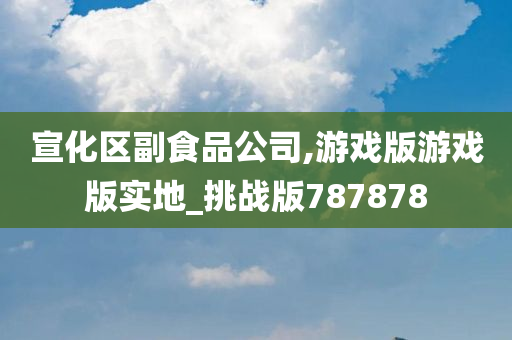 宣化区副食品公司,游戏版游戏版实地_挑战版787878